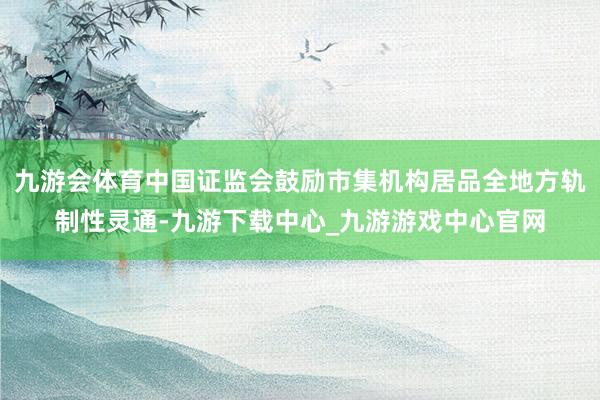 九游会体育中国证监会鼓励市集机构居品全地方轨制性灵通-九游下载中心_九游游戏中心官网